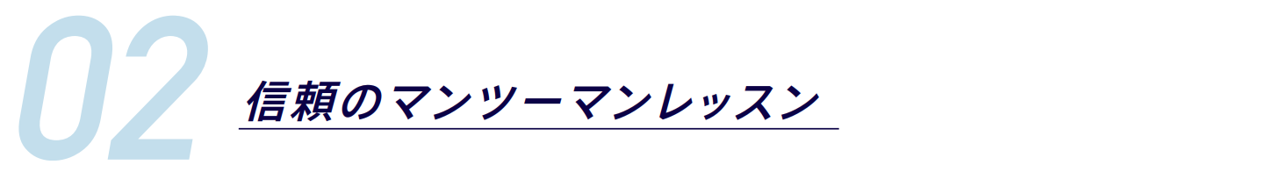 02
信頼のマンツーマンレッスン